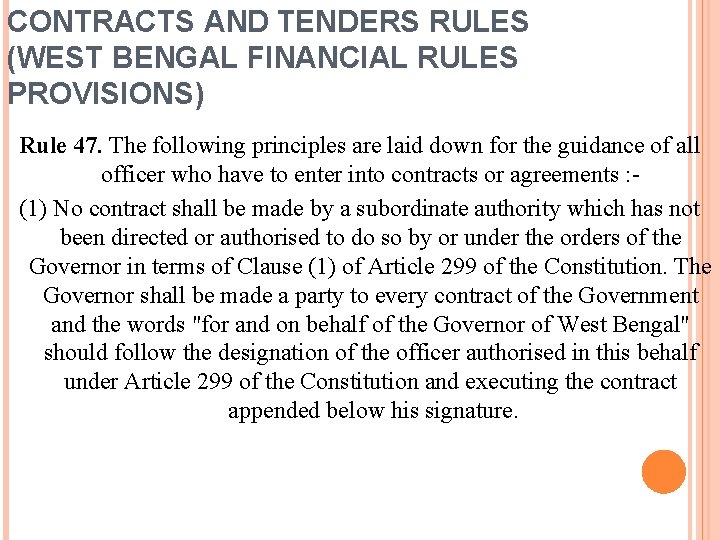 CONTRACTS AND TENDERS RULES (WEST BENGAL FINANCIAL RULES PROVISIONS)

Rule 47. The following principles are laid down for the guidance of all officer who have to enter into contracts or agreements :-

(1) No contract shall be made by a subordinate authority which has not been directed or authorised to do so by or under the orders of the Governor in terms of Clause (1) of Article 299 of the Constitution. The Governor shall be made a party to every contract of the Government and the words "for and on behalf of the Governor of West Bengal" should follow the designation of the officer authorised in this behalf under Article 299 of the Constitution and executing the contract appended below his signature.